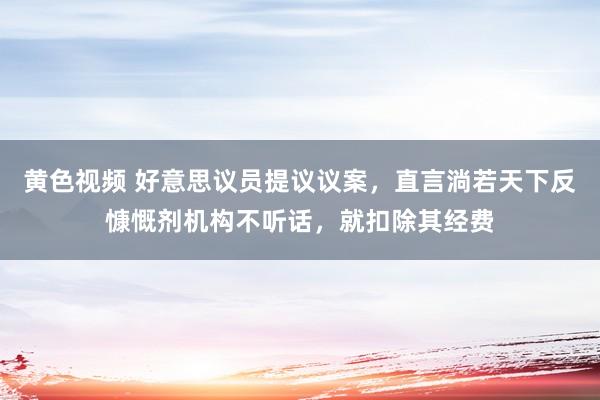 黄色视频 好意思议员提议议案，直言淌若天下反慷慨剂机构不听话，就扣除其经费